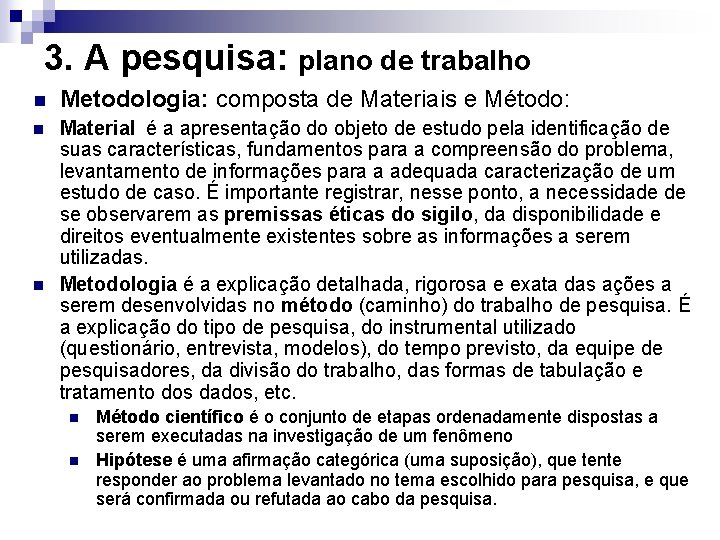 3. A pesquisa: plano de trabalho

Metodologia: composta de Materiais e Método:

Material é a apresentação do objeto de estudo pela identificação de suas características, fundamentos para a compreensão do problema, levantamento de informações para a adequada caracterização de um estudo de caso. É importante registrar, nesse ponto, a necessidade de se observarem as premissas éticas do sigilo, da disponibilidade e direitos eventualmente existentes sobre as informações a serem utilizadas.

Metodologia é a explicação detalhada, rigorosa e exata das ações a serem desenvolvidas no método (caminho) do trabalho de pesquisa. É a explicação do tipo de pesquisa, do instrumental utilizado (questionário, entrevista, modelos), do tempo previsto, da equipe de pesquisadores, da divisão do trabalho, das formas de tabulação e tratamento dos dados, etc.

Método científico é o conjunto de etapas ordenadamente dispostas a serem executadas na investigação de um fenômeno

Hipótese é uma afirmação categórica (uma suposição), que tente responder ao problema levantado no tema escolhido para pesquisa, e que será confirmada ou refutada ao cabo da pesquisa.